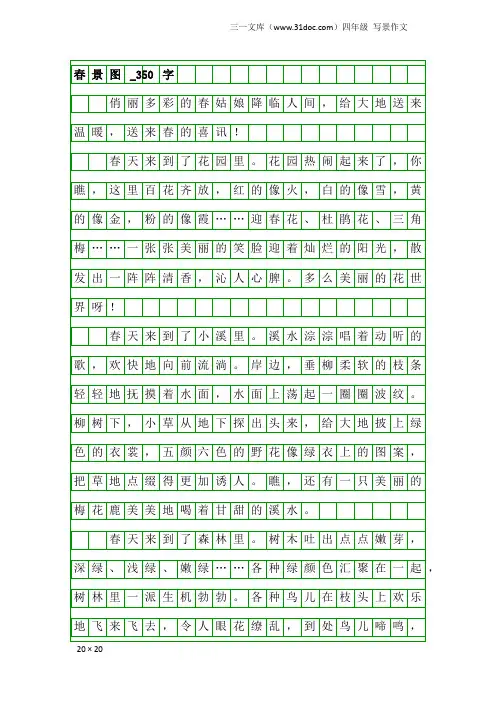 三一文库（www.31doc.com）四年级 写景作文

春景图_350字

俏丽多彩的春姑娘降临人间，给大地送来温暖，送来春的喜讯！

春天来到了花园里。花园热闹起来了，你瞧，这里百花齐放，红的像火，白的像雪，黄的像金，粉的像霞……迎春花、杜鹃花、三角梅……一张张美丽的笑脸迎着灿烂的阳光，散发出一阵阵清香，沁人心脾。多么美丽的花世界呀！

春天来到了小溪里。溪水淙淙唱着动听的歌，欢快地向前流淌。岸边，垂柳柔软的枝条轻轻地抚摸着水面，水面上荡起一圈圈波纹。柳树下，小草从地下探出头来，给大地披上绿色的衣裳，五颜六色的野花像绿衣上的图案，把草地点缀得更加诱人。瞧，还有一只美丽的梅花鹿美美地喝着甘甜的溪水。

春天来到了森林里。树木吐出点点嫩芽，深绿、浅绿、嫩绿……各种绿颜色汇聚在一起，树林里一派生机勃勃。各种鸟儿在枝头上欢乐地飞来飞去，令人眼花缭乱，到处鸟儿啼鸣，

20×20